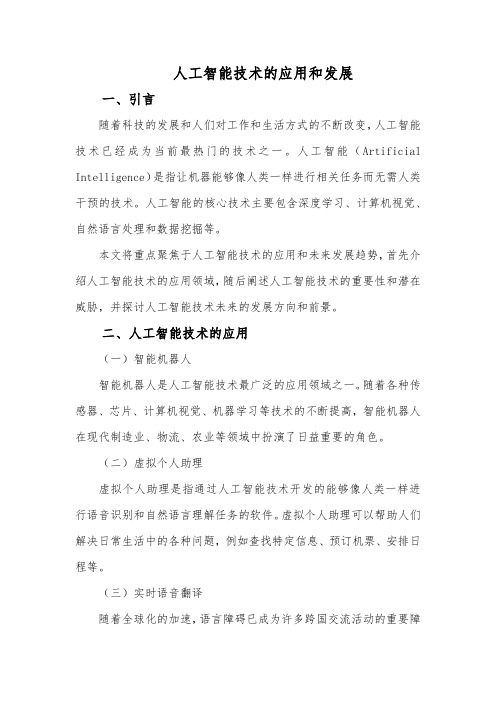 人工智能技术的应用和发展

一、引言

随着科技的发展和人们对工作和生活方式的不断改变，人工智能技术已经成为当前最热门的技术之一。人工智能（Artificial Intelligence）是指让机器能够像人类一样进行相关任务而无需人类干预的技术。人工智能的核心技术主要包含深度学习、计算机视觉、自然语言处理和数据挖掘等。

本文将重点聚焦于人工智能技术的应用和未来发展趋势，首先介绍人工智能技术的应用领域，随后阐述人工智能技术的重要性和潜在威胁，并探讨人工智能技术未来的发展方向和前景。

二、人工智能技术的应用

（一）智能机器人

智能机器人是人工智能技术最广泛的应用领域之一。随着各种传感器、芯片、计算机视觉、机器学习等技术的不断提高，智能机器人在现代制造业、物流、农业等领域中扮演了日益重要的角色。

（二）虚拟个人助理

虚拟个人助理是指通过人工智能技术开发的能够像人类一样进行语音识别和自然语言理解任务的软件。虚拟个人助理可以帮助人们解决日常生活中的各种问题，例如查找特定信息、预订机票、安排日程等。

（三）实时语音翻译

随着全球化的加速，语言障碍已成为许多跨国交流活动的重要障